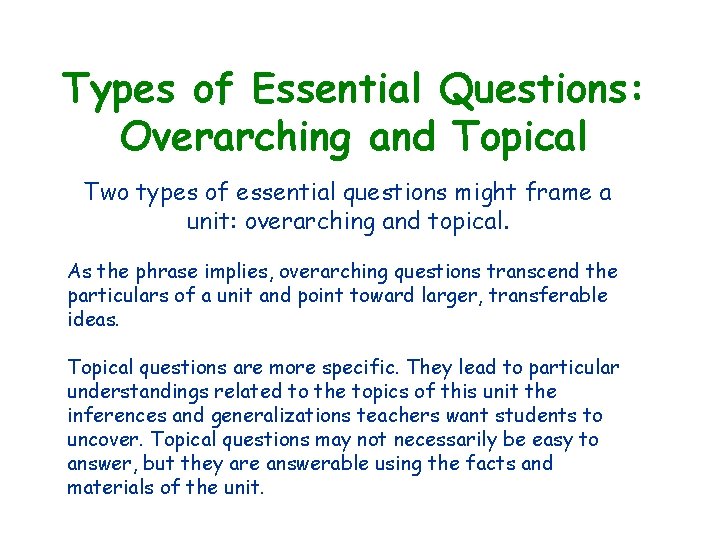 Types of Essential Questions: Overarching and Topical

Two types of essential questions might frame a unit: overarching and topical.

As the phrase implies, overarching questions transcend the particulars of a unit and point toward larger, transferable ideas.

Topical questions are more specific. They lead to particular understandings related to the topics of this unit the inferences and generalizations teachers want students to uncover. Topical questions may not necessarily be easy to answer, but they are answerable using the facts and materials of the unit.